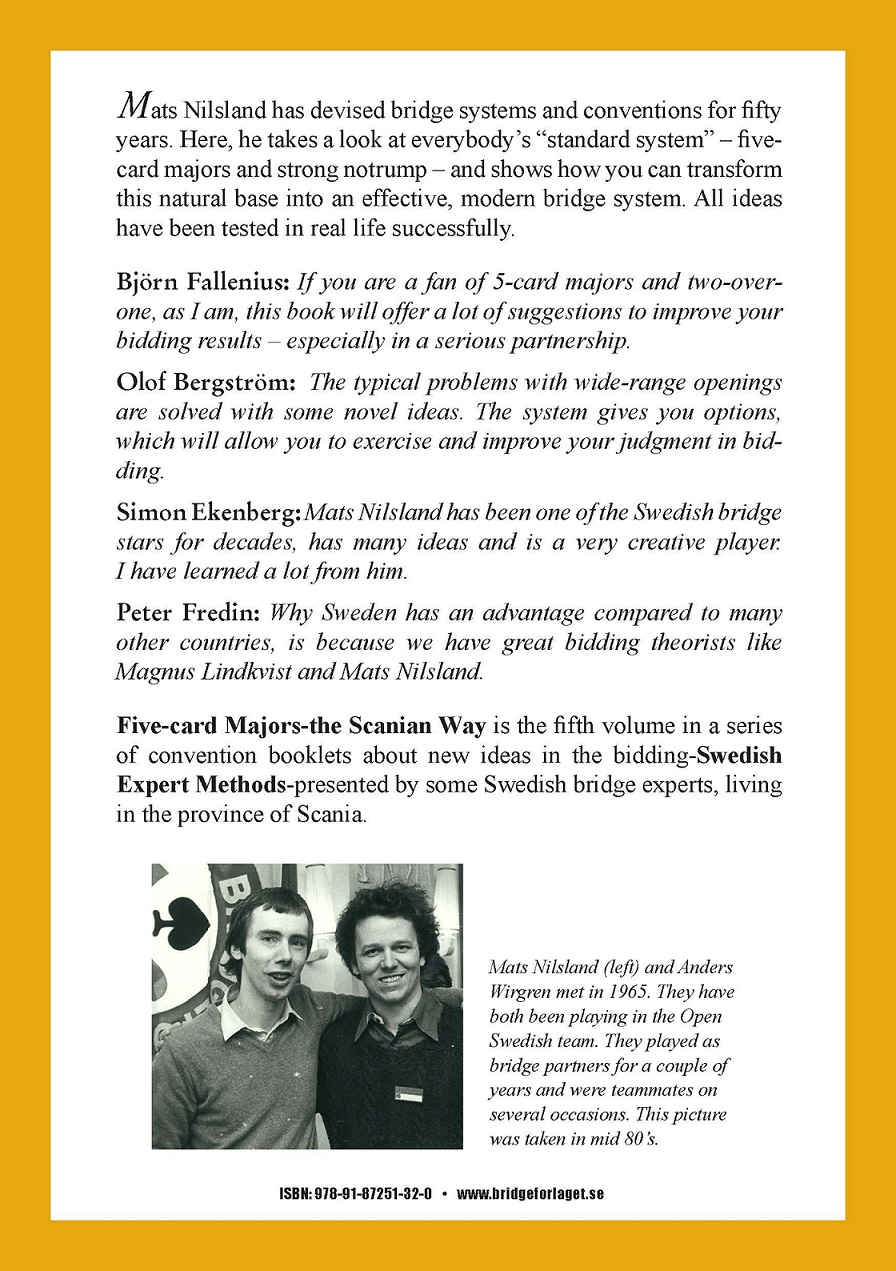 Mats Nilsland has devised bridge systems and conventions for fifty years. Here, he takes a look at everybody's "standard system" – five-card majors and strong notrump – and shows how you can transform this natural base into an effective, modern bridge system. All ideas have been tested in real life successfully.

Björn Fallenius: If you are a fan of 5-card majors and two-over-one, as I am, this book will offer a lot of suggestions to improve your bidding results – especially in a serious partnership.

Olof Bergström: The typical problems with wide-range openings are solved with some novel ideas. The system gives you options, which will allow you to exercise and improve your judgment in bidding.

Simon Ekenberg: Mats Nilsland has been one of the Swedish bridge stars for decades, has many ideas and is a very creative player. I have learned a lot from him.

Peter Fredin: Why Sweden has an advantage compared to many other countries, is because we have great bidding theorists like Magnus Lindkvist and Mats Nilsland.

Five-card Majors-the Scanian Way is the fifth volume in a series of convention booklets about new ideas in the bidding-Swedish Expert Methods-presented by some Swedish bridge experts, living in the province of Scania.

Mats Nilsland (left) and Anders Wirgren met in 1965. They have both been playing in the Open Swedish team. They played as bridge partners for a couple of years and were teammates on several occasions. This picture was taken in mid 80's.

ISBN: 978-91-87251-32-0 • www.bridgeforlaget.se